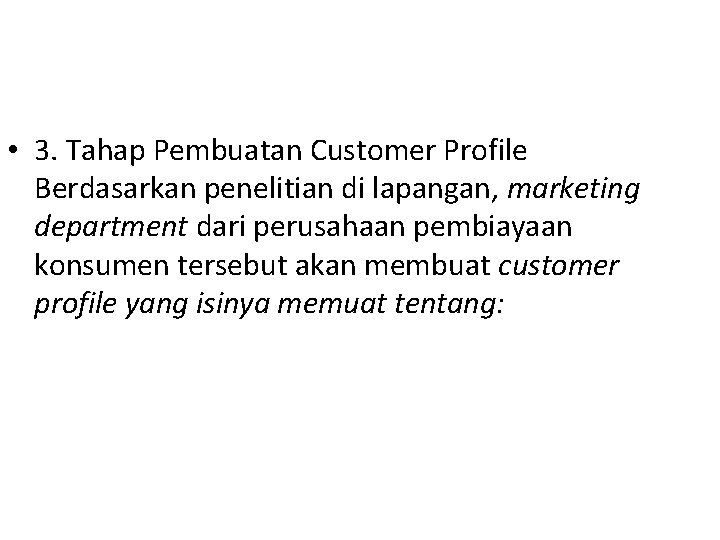 • 3. Tahap Pembuatan Customer Profile
Berdasarkan penelitian di lapangan, marketing department dari perusahaan pembiayaan konsumen tersebut akan membuat customer profile yang isinya memuat tentang: